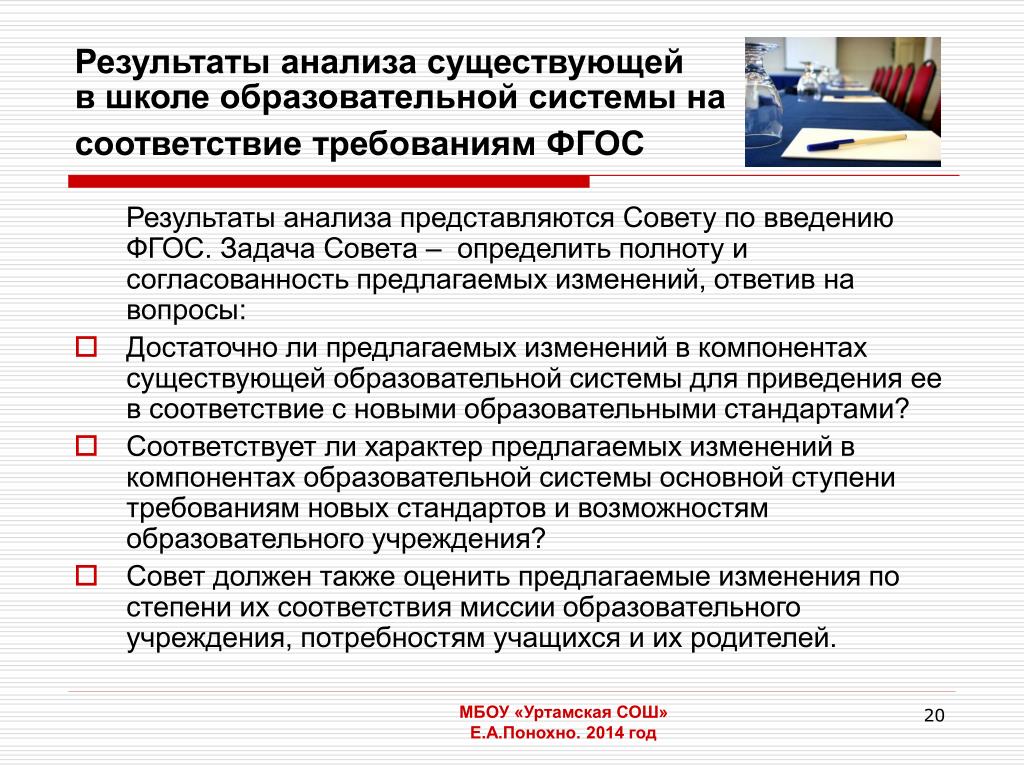 Результаты анализа существующей в школе образовательной системы на соответствие требованиям ФГОС

Результаты анализа представляются Совету по введению ФГОС. Задача Совета – определить полноту и согласованность предлагаемых изменений, ответив на вопросы:

Достаточно ли предлагаемых изменений в компонентах существующей образовательной системы для приведения ее в соответствие с новыми образовательными стандартами?

Соответствует ли характер предлагаемых изменений в компонентах образовательной системы основной ступени требованиям новых стандартов и возможностям образовательного учреждения?

Совет должен также оценить предлагаемые изменения по степени их соответствия миссии образовательного учреждения, потребностям учащихся и их родителей.

МБОУ «Уртамская СОШ»
Е.А.Понохно. 2014 год

20